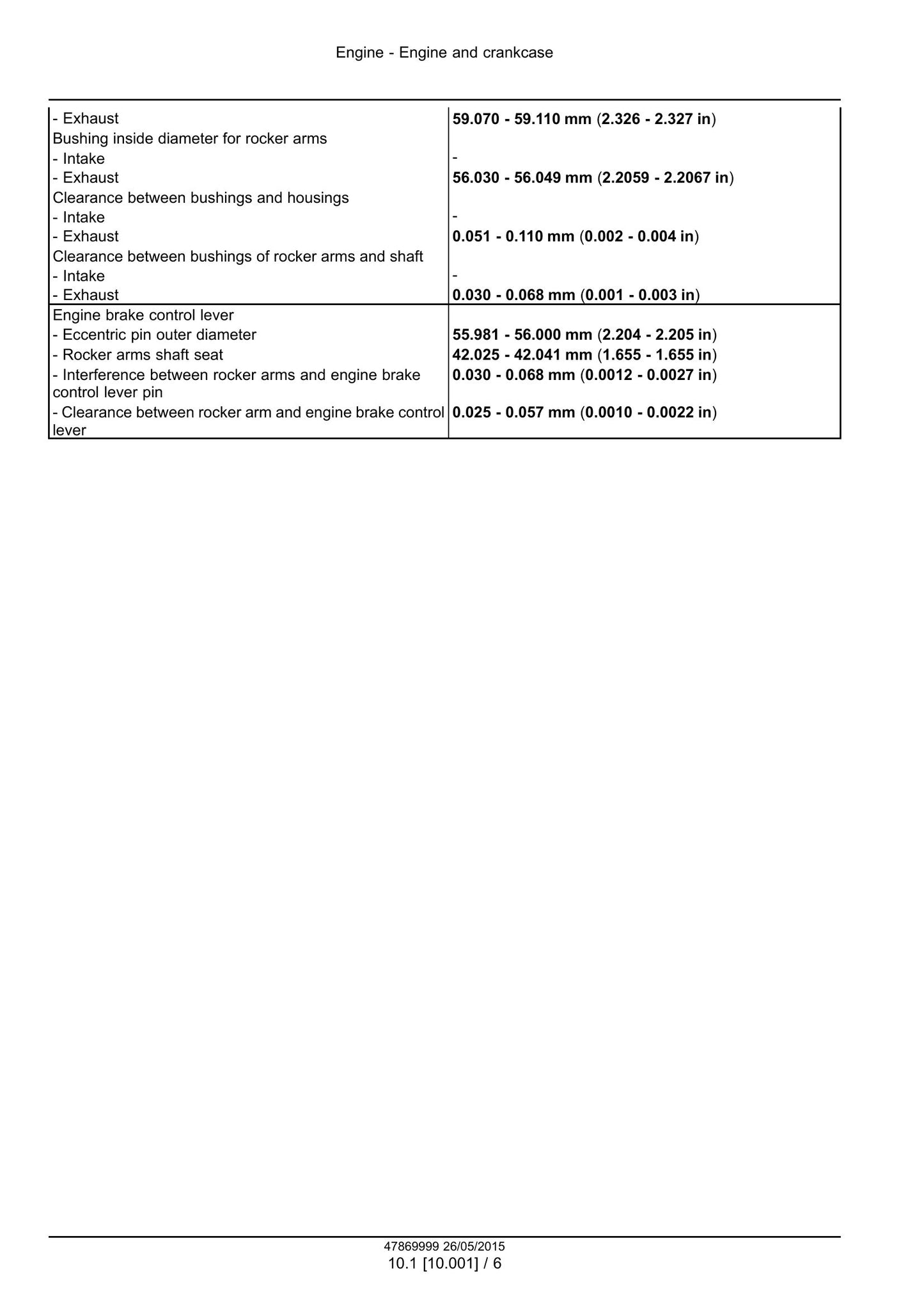 Engine - Engine and crankcase

| - Exhaust | 59.070 - 59.110 mm (2.326 - 2.327 in) |
|---|---|
| Bushing inside diameter for rocker arms | |
| - Intake | - |
| - Exhaust | 56.030 - 56.049 mm (2.2059 - 2.2067 in) |
| Clearance between bushings and housings | |
| - Intake | - |
| - Exhaust | 0.051 - 0.110 mm (0.002 - 0.004 in) |
| Clearance between bushings of rocker arms and shaft | |
| - Intake | - |
| - Exhaust | 0.030 - 0.068 mm (0.001 - 0.003 in) |
| Engine brake control lever | |
| - Eccentric pin outer diameter | 55.981 - 56.000 mm (2.204 - 2.205 in) |
| - Rocker arms shaft seat | 42.025 - 42.041 mm (1.655 - 1.655 in) |
| - Interference between rocker arms and engine brake control lever pin | 0.030 - 0.068 mm (0.0012 - 0.0027 in) |
| - Clearance between rocker arm and engine brake control lever | 0.025 - 0.057 mm (0.0010 - 0.0022 in) |

47869999 26/05/2015
10.1 [10.001] / 6